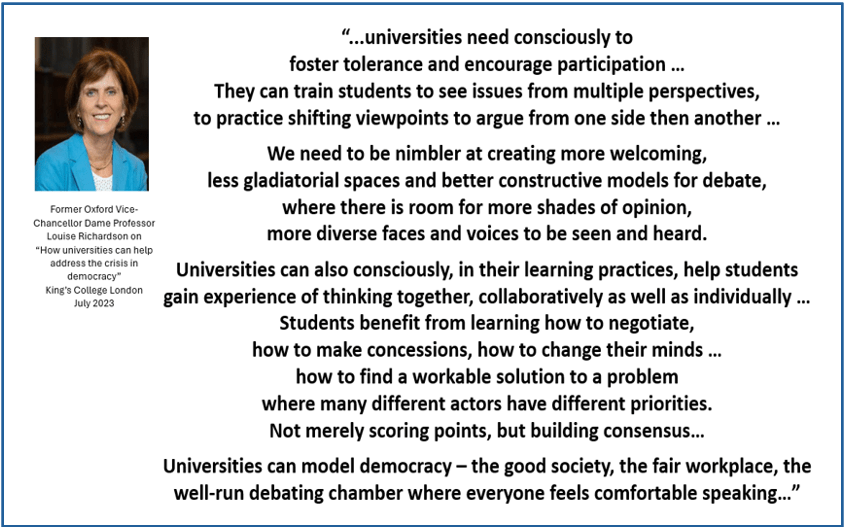 Former Oxford Vice-Chancellor Dame Professor Louise Richardson on "How universities can help address the crisis in democracy"
King's College London
July 2023

"...universities need consciously to foster tolerance and encourage participation … They can train students to see issues from multiple perspectives, to practice shifting viewpoints to argue from one side then another …

We need to be nimbler at creating more welcoming, less gladiatorial spaces and better constructive models for debate, where there is room for more shades of opinion, more diverse faces and voices to be seen and heard.

Universities can also consciously, in their learning practices, help students gain experience of thinking together, collaboratively as well as individually … Students benefit from learning how to negotiate, how to make concessions, how to change their minds … how to find a workable solution to a problem where many different actors have different priorities. Not merely scoring points, but building consensus…

Universities can model democracy – the good society, the fair workplace, the well-run debating chamber where everyone feels comfortable speaking…"